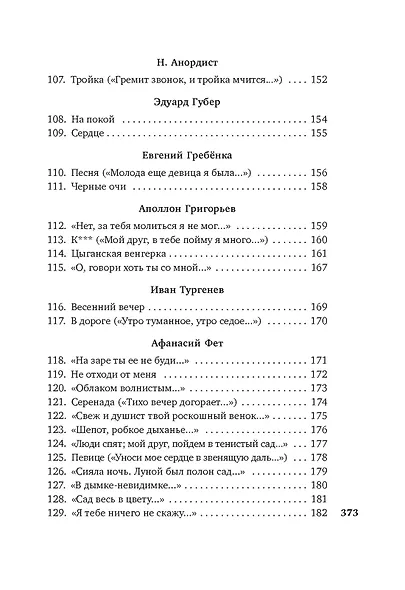 Н. Анордист

107. Тройка («Гремит звонок, и тройка мчится...») 152

Эдуард Губер

108. На покой 154
109. Сердце 155

Евгений Гребёнка

110. Песня («Молода еще девица я была...») 156
111. Черные очи 158

Аполлон Григорьев

112. «Нет, за тебя молиться я не мог...» 159
113. К*** («Мой друг, в тебе пойму я много...») 160
114. Цыганская венгерка 161
115. «О, говори хоть ты со мной...» 167

Иван Тургенев

116. Весенний вечер 169
117. В дороге («Утро туманное, утро седое...») 170

Афанасий Фет

118. «На заре ты ее не буди...» 171
119. Не отходи от меня 172
120. «Облаком волнистым...» 173
121. Серенада («Тихо вечер догорает...») 174
122. «Свеж и душист твой роскошный венок...» 175
123. «Шепот, робкое дыханье...» 176
124. «Люди спят; мой друг, пойдем в тенистый сад...» 177
125. Певице («Уноси мое сердце в звенящую даль...») 178
126. «Сияла ночь. Луной был полон сад...» 179
127. «В дымке-невидимке...» 180
128. «Сад весь в цвету...» 181
129. «Я тебе ничего не скажу...» 182

373